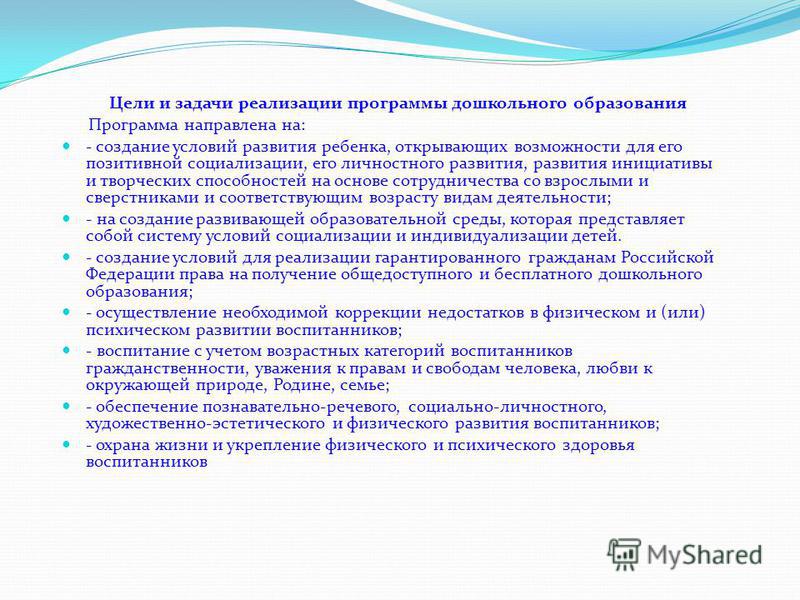 Цели и задачи реализации программы дошкольного образования

Программа направлена на:

- создание условий развития ребенка, открывающих возможности для его позитивной социализации, его личностного развития, развития инициативы и творческих способностей на основе сотрудничества со взрослыми и сверстниками и соответствующим возрасту видам деятельности;

- на создание развивающей образовательной среды, которая представляет собой систему условий социализации и индивидуализации детей.

- создание условий для реализации гарантированного гражданам Российской Федерации права на получение общедоступного и бесплатного дошкольного образования;

- осуществление необходимой коррекции недостатков в физическом и (или) психическом развитии воспитанников;

- воспитание с учетом возрастных категорий воспитанников гражданственности, уважения к правам и свободам человека, любви к окружающей природе, Родине, семье;

- обеспечение познавательно-речевого, социально-личностного, художественно-эстетического и физического развития воспитанников;

- охрана жизни и укрепление физического и психического здоровья воспитанников

MyShared